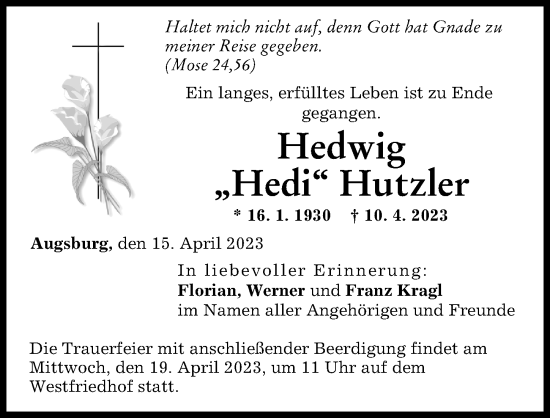 Haltet mich nicht auf, denn Gott hat Gnade zu meiner Reise gegeben.
(Mose 24,56)

Ein langes, erfülltes Leben ist zu Ende gegangen.

Hedwig
„Hedi“ Hutzler

* 16. 1. 1930 † 10. 4. 2023

Augsburg, den 15. April 2023

In liebevoller Erinnerung:
Florian, Werner und Franz Kragl
im Namen aller Angehörigen und Freunde

Die Trauerfeier mit anschließender Beerdigung findet am Mittwoch, den 19. April 2023, um 11 Uhr auf dem Westfriedhof statt.